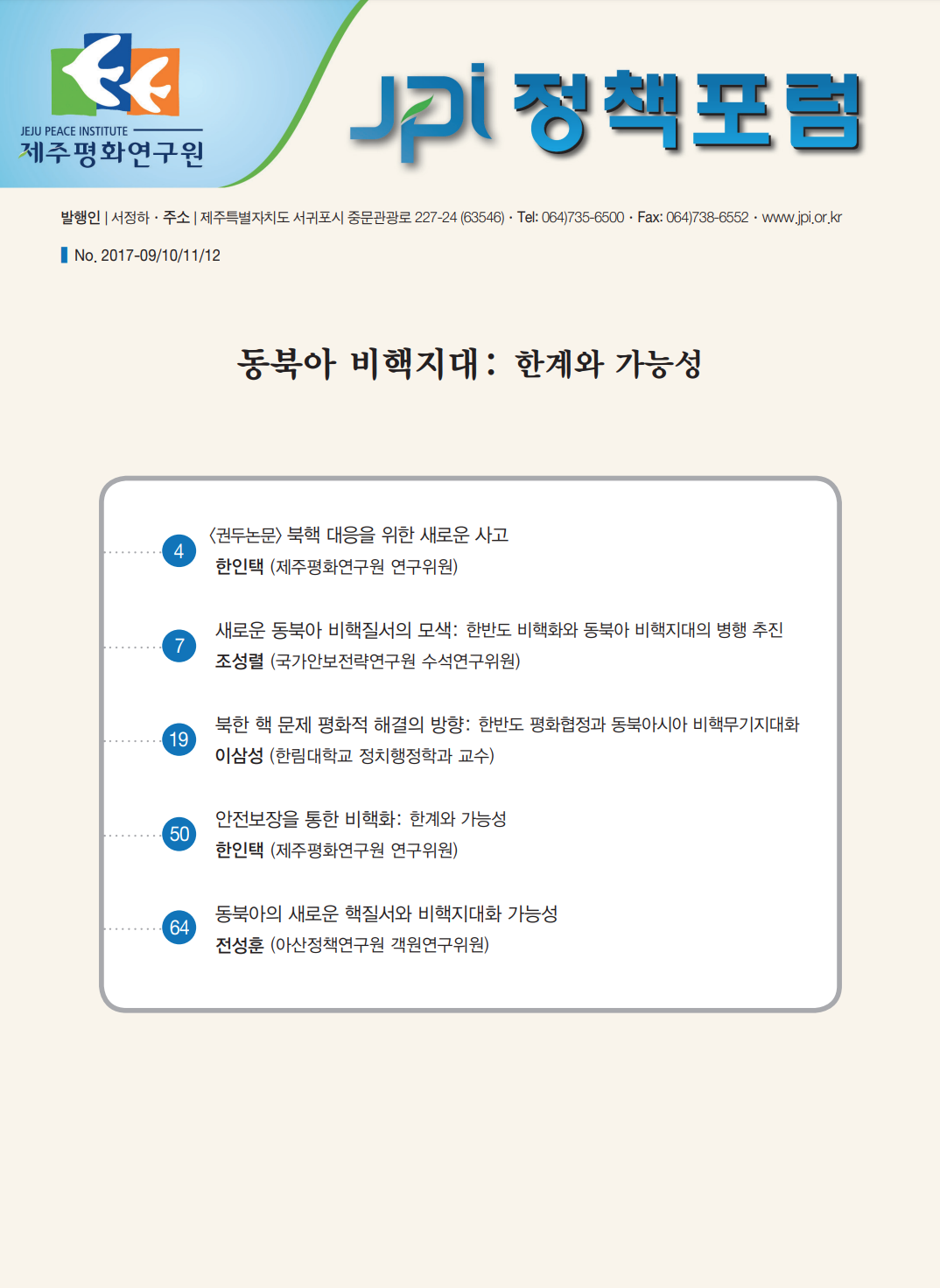 JEJU PEACE INSTITUTE
제주평화연구원

JPI 정책포럼

발행인 | 서정하 · 주소 | 제주특별자치도 서귀포시 중문관광로 227-24 (63546) · Tel: 064)735-6500 · Fax: 064)738-6552 · www.jpi.or.kr

No. 2017-09/10/11/12

동북아 비핵지대: 한계와 가능성

4 〈권두논문〉 북핵 대응을 위한 새로운 사고
한인택 (제주평화연구원 연구위원)

7 새로운 동북아 비핵질서의 모색: 한반도 비핵화와 동북아 비핵지대의 병행 추진
조성렬 (국가안보전략연구원 수석연구위원)

19 북한 핵 문제 평화적 해결의 방향: 한반도 평화협정과 동북아시아 비핵무기지대화
이삼성 (한림대학교 정치행정학과 교수)

50 안전보장을 통한 비핵화: 한계와 가능성
한인택 (제주평화연구원 연구위원)

64 동북아의 새로운 핵질서와 비핵지대화 가능성
전성훈 (아산정책연구원 객원연구위원)